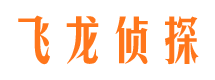 飞龙侦探